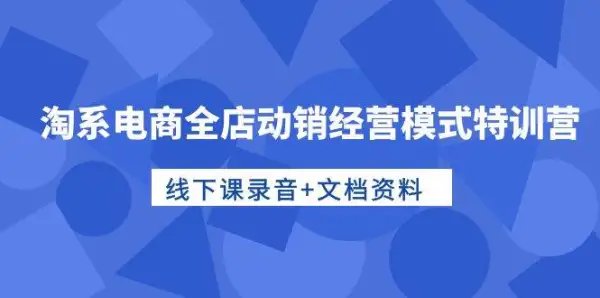 淘系电商全店动销经营模式特训营

线下课录音+文档资料